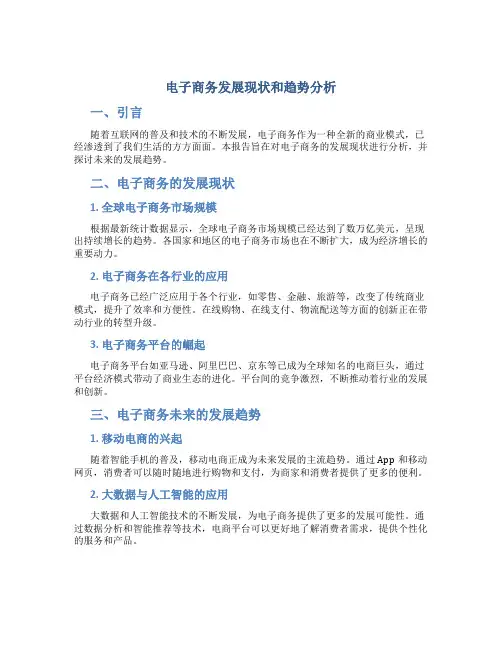 电子商务发展现状和趋势分析

一、引言

随着互联网的普及和技术的不断发展，电子商务作为一种全新的商业模式，已经渗透到了我们生活的方方面面。本报告旨在对电子商务的发展现状进行分析，并探讨未来的发展趋势。

二、电子商务的发展现状

1. 全球电子商务市场规模

根据最新统计数据显示，全球电子商务市场规模已经达到了数万亿美元，呈现出持续增长的趋势。各国家和地区的电子商务市场也在不断扩大，成为经济增长的重要动力。

2. 电子商务在各行业的应用

电子商务已经广泛应用于各个行业，如零售、金融、旅游等，改变了传统商业模式，提升了效率和方便性。在线购物、在线支付、物流配送等方面的创新正在带动行业的转型升级。

3. 电子商务平台的崛起

电子商务平台如亚马逊、阿里巴巴、京东等已成为全球知名的电商巨头，通过平台经济模式带动了商业生态的进化。平台间的竞争激烈，不断推动着行业的发展和创新。

三、电子商务未来的发展趋势

1. 移动电商的兴起

随着智能手机的普及，移动电商正成为未来发展的主流趋势。通过 App 和移动网页，消费者可以随时随地进行购物和支付，为商家和消费者提供了更多的便利。

2. 大数据与人工智能的应用

大数据和人工智能技术的不断发展，为电子商务提供了更多的发展可能性。通过数据分析和智能推荐等技术，电商平台可以更好地了解消费者需求，提供个性化的服务和产品。